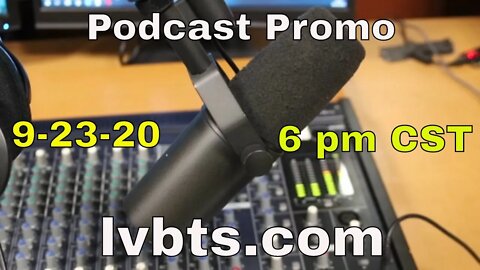 Podcast Promo

9-23-20

6 pm CST

lvbts.com